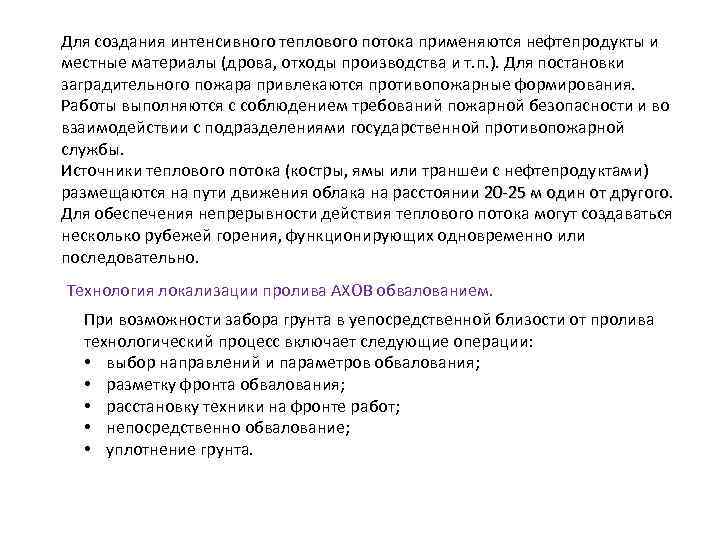 Для создания интенсивного теплового потока применяются нефтепродукты и местные материалы (дрова, отходы производства и т.п.). Для постановки заградительного пожара привлекаются противопожарные формирования. Работы выполняются с соблюдением требований пожарной безопасности и во взаимодействии с подразделениями государственной противопожарной службы.
Источники теплового потока (костры, ямы или траншеи с нефтепродуктами) размещаются на пути движения облака на расстоянии 20-25 м один от другого. Для обеспечения непрерывности действия теплового потока могут создаваться несколько рубежей горения, функционирующих одновременно или последовательно.

Технология локализации пролива АХОВ обвалованием.

При возможности забора грунта в уепосредственной близости от пролива технологический процесс включает следующие операции:
• выбор направлений и параметров обвалования;
• разметку фронта обвалования;
• расстановку техники на фронте работ;
• непосредственно обвалование;
• уплотнение грунта.